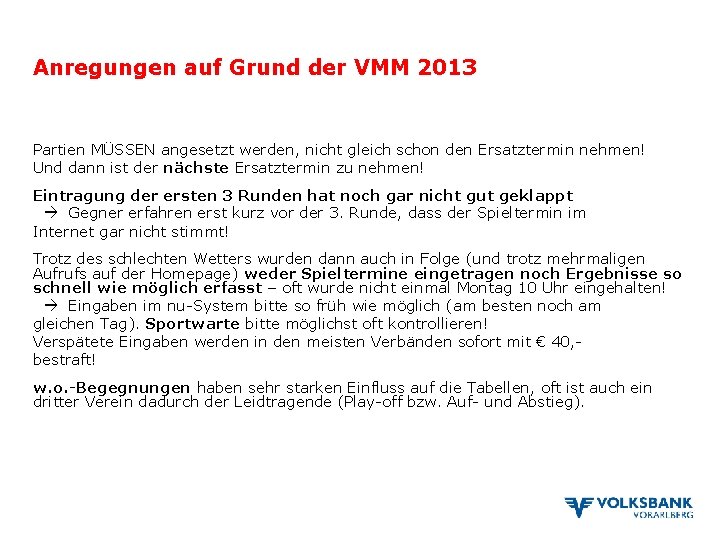 Anregungen auf Grund der VMM 2013

Partien MÜSSEN angesetzt werden, nicht gleich schon den Ersatztermin nehmen! Und dann ist der nächste Ersatztermin zu nehmen!

Eintragung der ersten 3 Runden hat noch gar nicht gut geklappt
→ Gegner erfahren erst kurz vor der 3. Runde, dass der Spieltermin im Internet gar nicht stimmt!

Trotz des schlechten Wetters wurden dann auch in Folge (und trotz mehrmaligen Aufrufs auf der Homepage) weder Spieltermine eingetragen noch Ergebnisse so schnell wie möglich erfasst – oft wurde nicht einmal Montag 10 Uhr eingehalten!
→ Eingaben im nu-System bitte so früh wie möglich (am besten noch am gleichen Tag). Sportwarte bitte möglichst oft kontrollieren!
Verspätete Eingaben werden in den meisten Verbänden sofort mit € 40,- bestraft!

w.o.-Begegnungen haben sehr starken Einfluss auf die Tabellen, oft ist auch ein dritter Verein dadurch der Leidtragende (Play-off bzw. Auf- und Abstieg).

VOLKSBANK
VORARLBERG